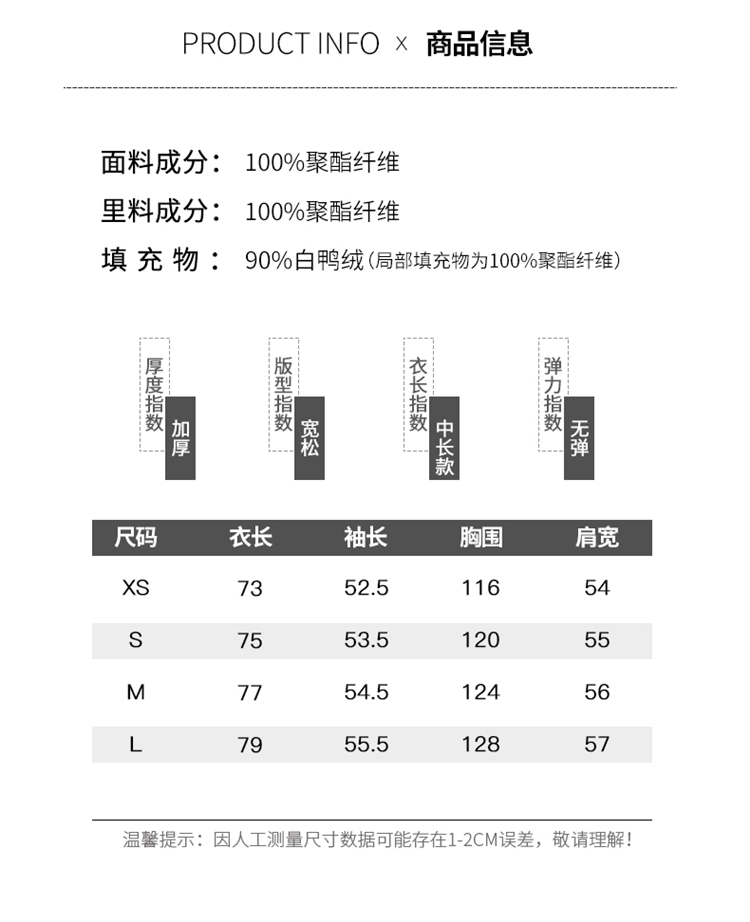 PRODUCT INFO × 商品信息

面料成分： 100%聚酯纤维

里料成分： 100%聚酯纤维

填 充 物： 90%白鸭绒(局部填充物为100%聚酯纤维)

厚度指数 加厚

版型指数 宽松

衣长指数 中长款

弹力指数 无弹

| 尺码 | 衣长 | 袖长 | 胸围 | 肩宽 |
|---|---|---|---|---|
| XS | 73 | 52.5 | 116 | 54 |
| S | 75 | 53.5 | 120 | 55 |
| M | 77 | 54.5 | 124 | 56 |
| L | 79 | 55.5 | 128 | 57 |

温馨提示：因人工测量尺寸数据可能存在1-2CM误差，敬请理解！